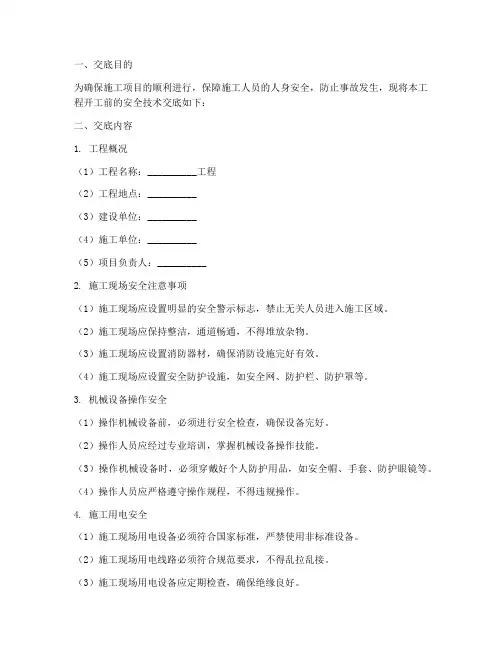 一、交底目的

为确保施工项目的顺利进行，保障施工人员的人身安全，防止事故发生，现将本工程开工前的安全技术交底如下：

二、交底内容

1. 工程概况

（1）工程名称：__________工程

（2）工程地点：__________

（3）建设单位：__________

（4）施工单位：__________

（5）项目负责人：__________

2. 施工现场安全注意事项

（1）施工现场应设置明显的安全警示标志，禁止无关人员进入施工区域。

（2）施工现场应保持整洁，通道畅通，不得堆放杂物。

（3）施工现场应设置消防器材，确保消防设施完好有效。

（4）施工现场应设置安全防护设施，如安全网、防护栏、防护罩等。

3. 机械设备操作安全

（1）操作机械设备前，必须进行安全检查，确保设备完好。

（2）操作人员应经过专业培训，掌握机械设备操作技能。

（3）操作机械设备时，必须穿戴好个人防护用品，如安全帽、手套、防护眼镜等。

（4）操作人员应严格遵守操作规程，不得违规操作。

4. 施工用电安全

（1）施工现场用电设备必须符合国家标准，严禁使用非标准设备。

（2）施工现场用电线路必须符合规范要求，不得乱拉乱接。

（3）施工现场用电设备应定期检查，确保绝缘良好。